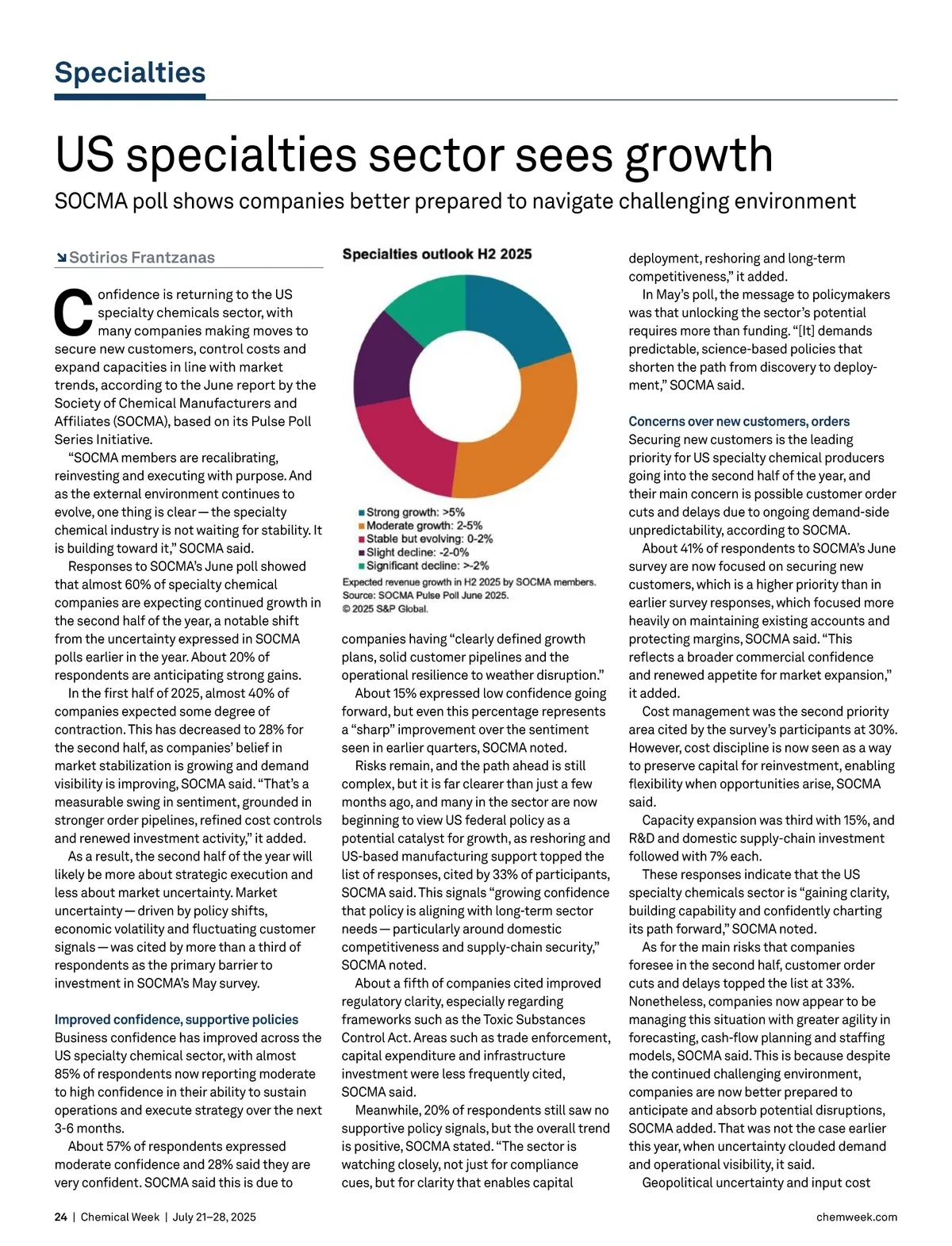 Specialties

US specialties sector sees growth

SOCMA poll shows companies better prepared to navigate challenging environment

Sotirios Frantzanas

Confidence is returning to the US specialty chemicals sector, with many companies making moves to secure new customers, control costs and expand capacities in line with market trends, according to the June report by the Society of Chemical Manufacturers and Affiliates (SOCMA), based on its Pulse Poll Series Initiative.

"SOCMA members are recalibrating, reinvesting and executing with purpose. And as the external environment continues to evolve, one thing is clear — the specialty chemical industry is not waiting for stability. It is building toward it," SOCMA said.

Responses to SOCMA's June poll showed that almost 60% of specialty chemical companies are expecting continued growth in the second half of the year, a notable shift from the uncertainty expressed in SOCMA polls earlier in the year. About 20% of respondents are anticipating strong gains.

In the first half of 2025, almost 40% of companies expected some degree of contraction. This has decreased to 28% for the second half, as companies' belief in market stabilization is growing and demand visibility is improving, SOCMA said. "That's a measurable swing in sentiment, grounded in stronger order pipelines, refined cost controls and renewed investment activity," it added.

As a result, the second half of the year will likely be more about strategic execution and less about market uncertainty. Market uncertainty — driven by policy shifts, economic volatility and fluctuating customer signals — was cited by more than a third of respondents as the primary barrier to investment in SOCMA's May survey.

Improved confidence, supportive policies

Business confidence has improved across the US specialty chemical sector, with almost 85% of respondents now reporting moderate to high confidence in their ability to sustain operations and execute strategy over the next 3-6 months.

About 57% of respondents expressed moderate confidence and 28% said they are very confident. SOCMA said this is due to

Specialties outlook H2 2025

Strong growth: >5%
Moderate growth: 2-5%
Stable but evolving: 0-2%
Slight decline: -2-0%
Significant decline: >-2%
Expected revenue growth in H2 2025 by SOCMA members.
Source: SOCMA Pulse Poll June 2025.
© 2025 S&P Global.

companies having "clearly defined growth plans, solid customer pipelines and the operational resilience to weather disruption."

About 15% expressed low confidence going forward, but even this percentage represents a "sharp" improvement over the sentiment seen in earlier quarters, SOCMA noted.

Risks remain, and the path ahead is still complex, but it is far clearer than just a few months ago, and many in the sector are now beginning to view US federal policy as a potential catalyst for growth, as reshoring and US-based manufacturing support topped the list of responses, cited by 33% of participants, SOCMA said. This signals "growing confidence that policy is aligning with long-term sector needs — particularly around domestic competitiveness and supply-chain security," SOCMA noted.

About a fifth of companies cited improved regulatory clarity, especially regarding frameworks such as the Toxic Substances Control Act. Areas such as trade enforcement, capital expenditure and infrastructure investment were less frequently cited, SOCMA said.

Meanwhile, 20% of respondents still saw no supportive policy signals, but the overall trend is positive, SOCMA stated. "The sector is watching closely, not just for compliance cues, but for clarity that enables capital deployment, reshoring and long-term competitiveness," it added.

In May's poll, the message to policymakers was that unlocking the sector's potential requires more than funding. "[It] demands predictable, science-based policies that shorten the path from discovery to deployment," SOCMA said.

Concerns over new customers, orders

Securing new customers is the leading priority for US specialty chemical producers going into the second half of the year, and their main concern is possible customer order cuts and delays due to ongoing demand-side unpredictability, according to SOCMA.

About 41% of respondents to SOCMA's June survey are now focused on securing new customers, which is a higher priority than in earlier survey responses, which focused more heavily on maintaining existing accounts and protecting margins, SOCMA said. "This reflects a broader commercial confidence and renewed appetite for market expansion," it added.

Cost management was the second priority area cited by the survey's participants at 30%. However, cost discipline is now seen as a way to preserve capital for reinvestment, enabling flexibility when opportunities arise, SOCMA said.

Capacity expansion was third with 15%, and R&D and domestic supply-chain investment followed with 7% each.

These responses indicate that the US specialty chemicals sector is "gaining clarity, building capability and confidently charting its path forward," SOCMA noted.

As for the main risks that companies foresee in the second half, customer order cuts and delays topped the list at 33%. Nonetheless, companies now appear to be managing this situation with greater agility in forecasting, cash-flow planning and staffing models, SOCMA said. This is because despite the continued challenging environment, companies are now better prepared to anticipate and absorb potential disruptions, SOCMA added. That was not the case earlier this year, when uncertainty clouded demand and operational visibility, it said.

Geopolitical uncertainty and input cost

24 | Chemical Week | July 21–28, 2025    chemweek.com